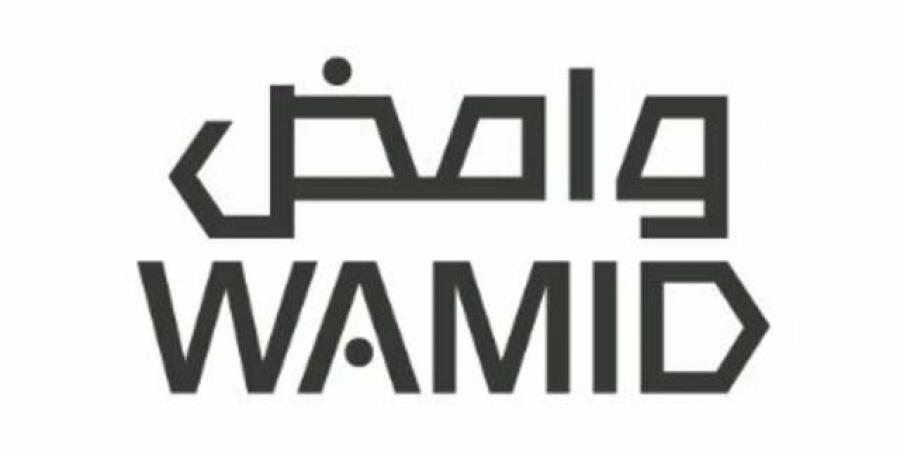 وامض
WAMID